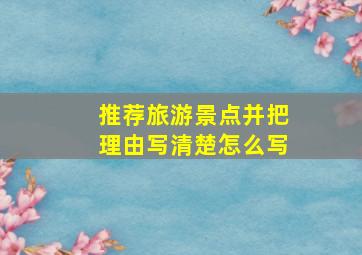 推荐旅游景点并把理由写清楚怎么写